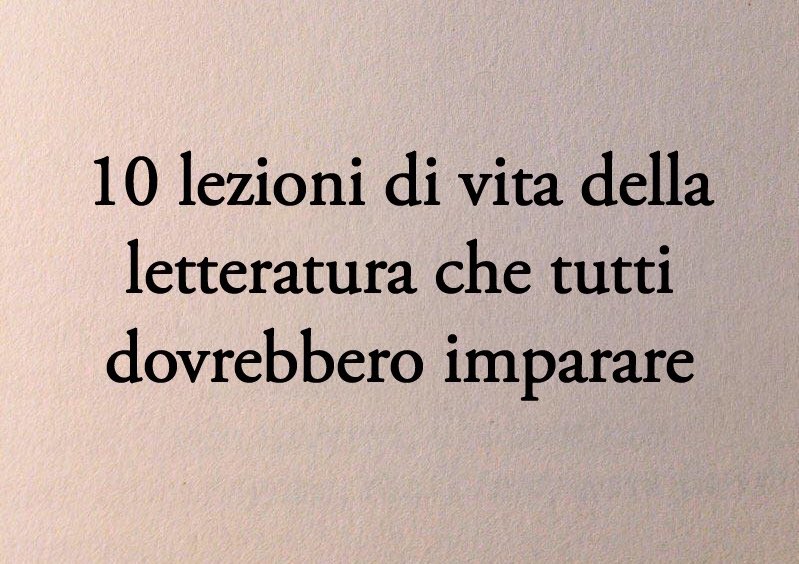 10 lezioni di vita della letteratura che tutti dovrebbero imparare